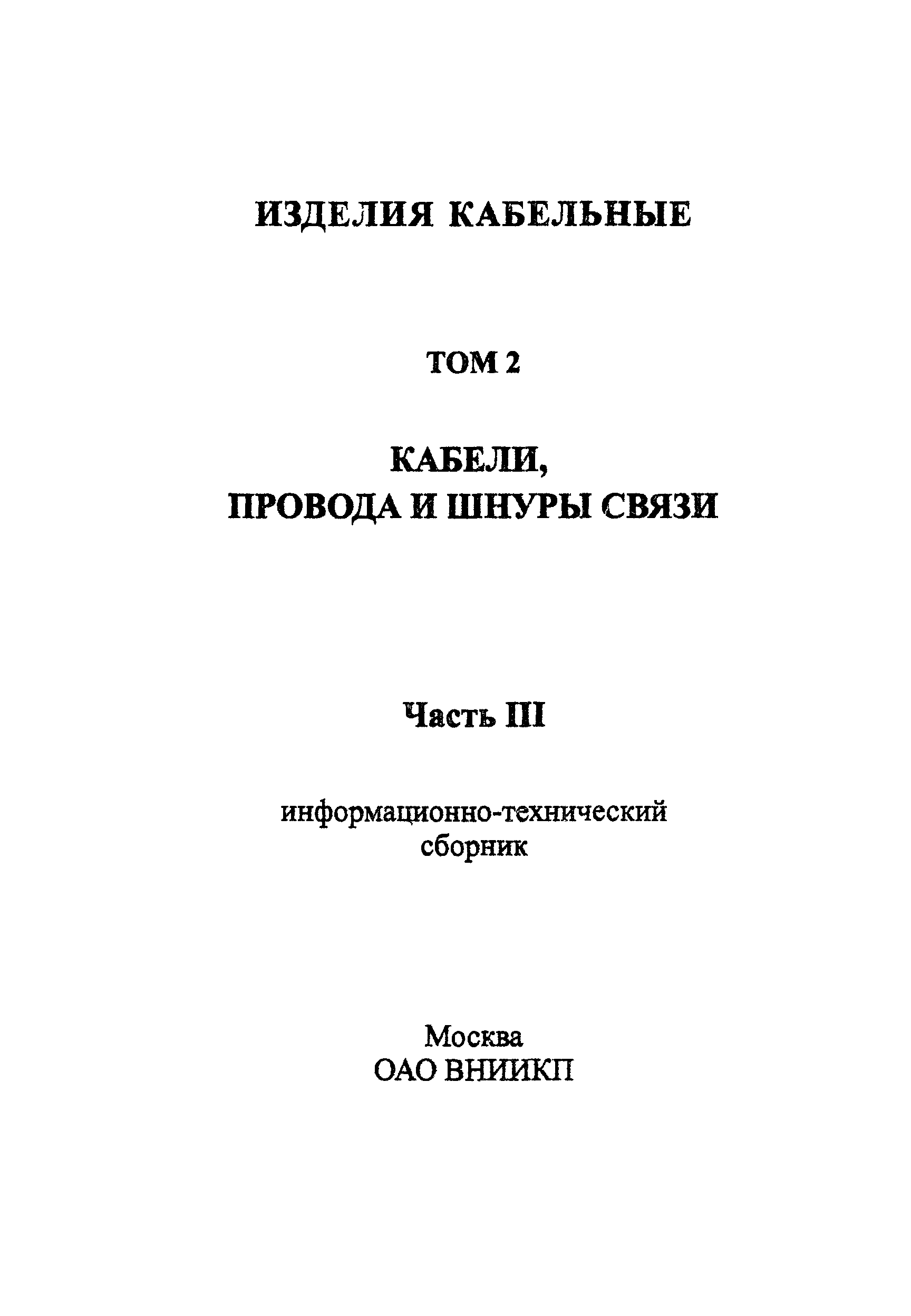 ИЗДЕЛИЯ КАБЕЛЬНЫЕ

ТОМ 2

КАБЕЛИ,
ПРОВОДА И ШНУРЫ СВЯЗИ

Часть III

информационно-технический
сборник

Москва
ОАО ВНИИКП